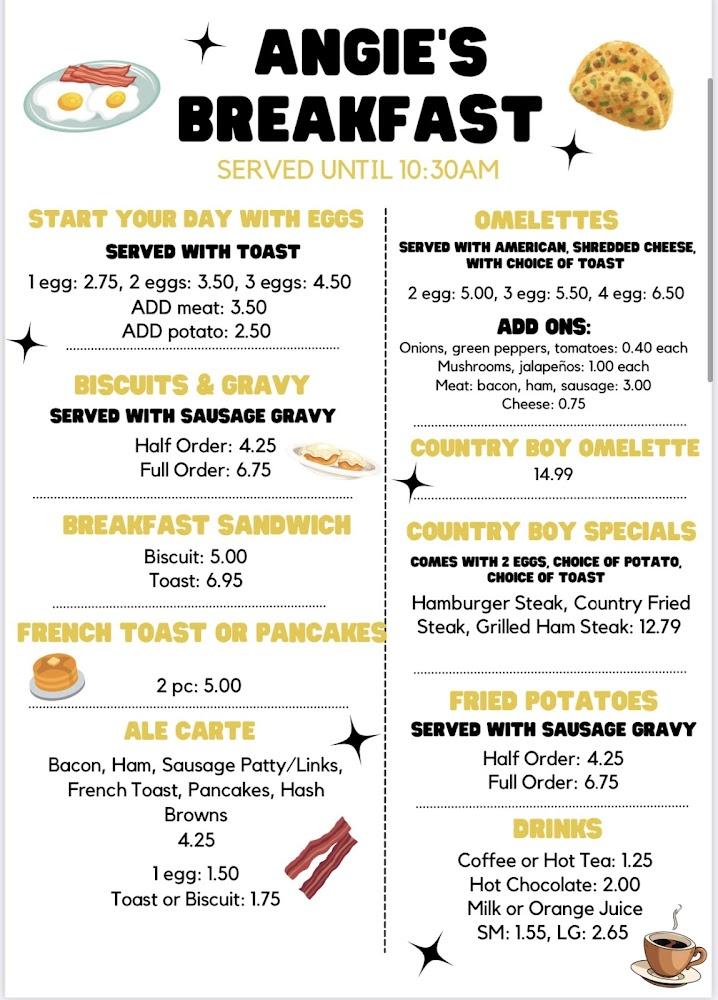 ANGIE'S BREAKFAST

SERVED UNTIL 10:30AM

START YOUR DAY WITH EGGS

SERVED WITH TOAST

1 egg: 2.75, 2 eggs: 3.50, 3 eggs: 4.50
ADD meat: 3.50
ADD potato: 2.50

BISCUITS & GRAVY

SERVED WITH SAUSAGE GRAVY

Half Order: 4.25
Full Order: 6.75

BREAKFAST SANDWICH

Biscuit: 5.00
Toast: 6.95

FRENCH TOAST OR PANCAKES

2 pc: 5.00

ALE CARTE

Bacon, Ham, Sausage Patty/Links, French Toast, Pancakes, Hash Browns
4.25

1 egg: 1.50
Toast or Biscuit: 1.75

OMELETTES

SERVED WITH AMERICAN, SHREDDED CHEESE, WITH CHOICE OF TOAST

2 egg: 5.00, 3 egg: 5.50, 4 egg: 6.50

ADD ONS:

Onions, green peppers, tomatoes: 0.40 each
Mushrooms, jalapeños: 1.00 each
Meat: bacon, ham, sausage: 3.00
Cheese: 0.75

COUNTRY BOY OMELETTE

14.99

COUNTRY BOY SPECIALS

COMES WITH 2 EGGS, CHOICE OF POTATO, CHOICE OF TOAST

Hamburger Steak, Country Fried Steak, Grilled Ham Steak: 12.79

FRIED POTATOES

SERVED WITH SAUSAGE GRAVY

Half Order: 4.25
Full Order: 6.75

DRINKS

Coffee or Hot Tea: 1.25
Hot Chocolate: 2.00
Milk or Orange Juice
SM: 1.55, LG: 2.65